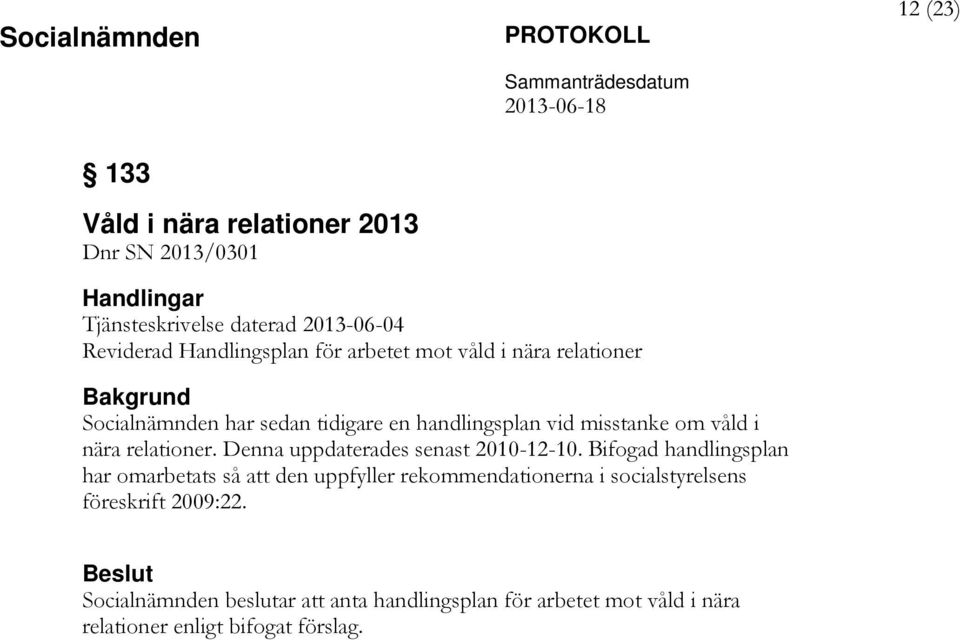 12 (23)

Socialnämnden

PROTOKOLL

Sammanträdesdatum
2013-06-18

§ 133

Våld i nära relationer 2013
Dnr SN 2013/0301

Handlingar
Tjänsteskrivelse daterad 2013-06-04
Reviderad Handlingsplan för arbetet mot våld i nära relationer

Bakgrund
Socialnämnden har sedan tidigare en handlingsplan vid misstanke om våld i nära relationer. Denna uppdaterades senast 2010-12-10. Bifogad handlingsplan har omarbetats så att den uppfyller rekommendationerna i socialstyrelsens föreskrift 2009:22.

Beslut
Socialnämnden beslutar att anta handlingsplan för arbetet mot våld i nära relationer enligt bifogat förslag.